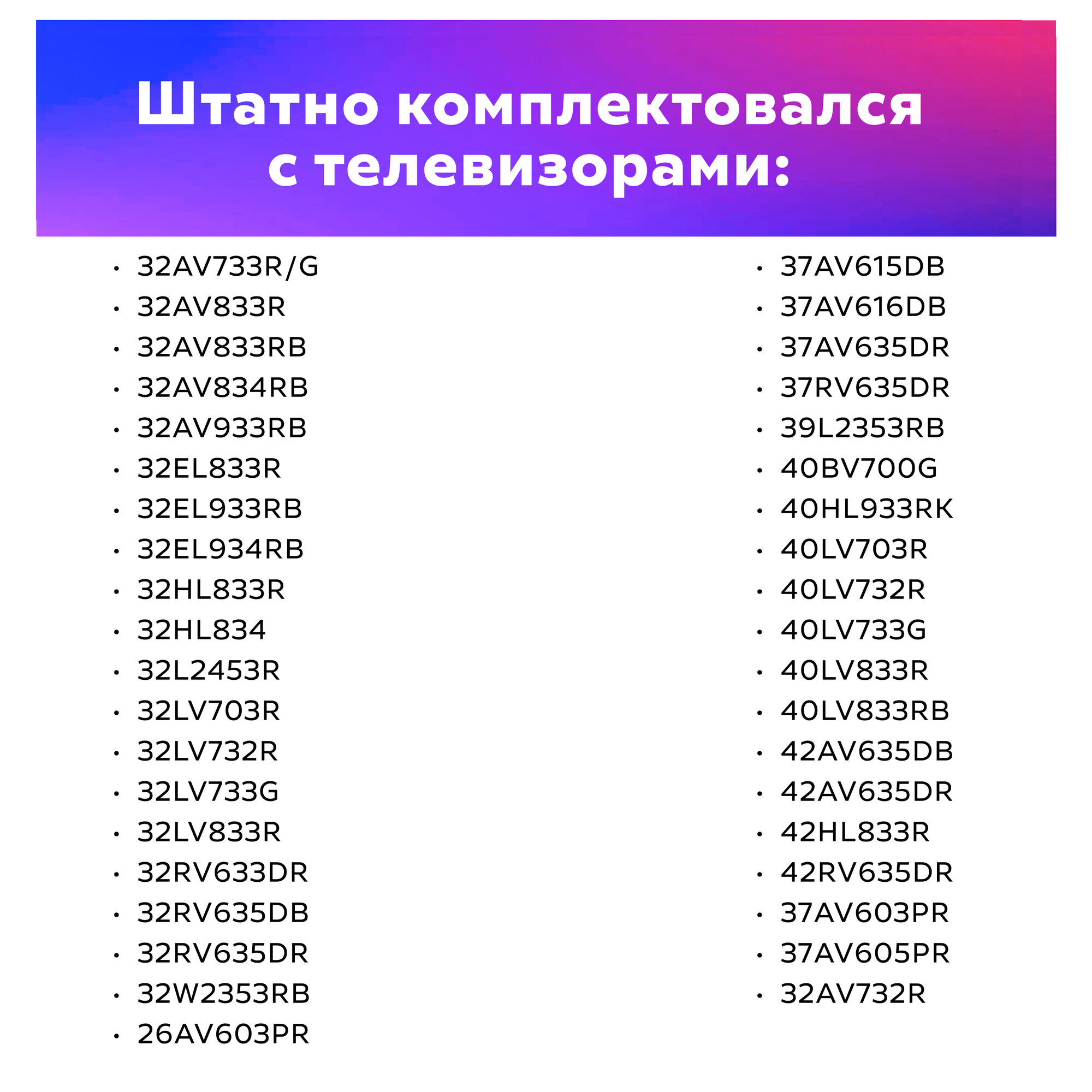 Штатно комплектовался
с телевизорами:

• 32AV733R/G
• 32AV833R
• 32AV833RB
• 32AV834RB
• 32AV933RB
• 32EL833R
• 32EL933RB
• 32EL934RB
• 32HL833R
• 32HL834
• 32L2453R
• 32LV703R
• 32LV732R
• 32LV733G
• 32LV833R
• 32RV633DR
• 32RV635DB
• 32RV635DR
• 32W2353RB
• 26AV603PR

• 37AV615DB
• 37AV616DB
• 37AV635DR
• 37RV635DR
• 39L2353RB
• 40BV700G
• 40HL933RK
• 40LV703R
• 40LV732R
• 40LV733G
• 40LV833R
• 40LV833RB
• 42AV635DB
• 42AV635DR
• 42HL833R
• 42RV635DR
• 37AV603PR
• 37AV605PR
• 32AV732R